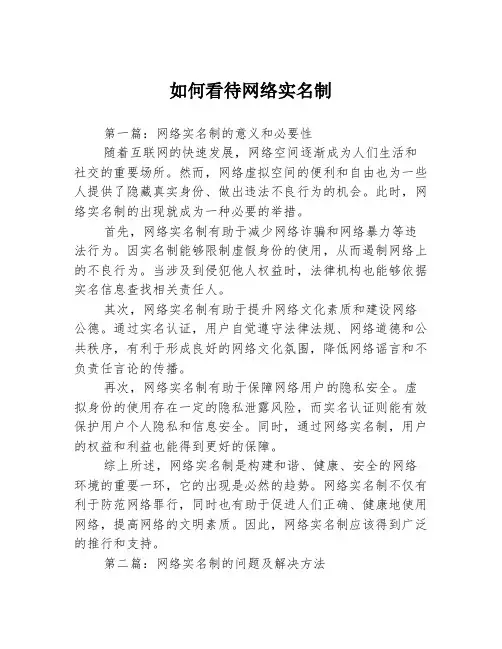 如何看待网络实名制

第一篇：网络实名制的意义和必要性

随着互联网的快速发展，网络空间逐渐成为人们生活和社交的重要场所。然而，网络虚拟空间的便利和自由也为一些人提供了隐藏真实身份、做出违法不良行为的机会。此时，网络实名制的出现就成为一种必要的举措。

首先，网络实名制有助于减少网络诈骗和网络暴力等违法行为。因实名制能够限制虚假身份的使用，从而遏制网络上的不良行为。当涉及到侵犯他人权益时，法律机构也能够依据实名信息查找相关责任人。

其次，网络实名制有助于提升网络文化素质和建设网络公德。通过实名认证，用户自觉遵守法律法规、网络道德和公共秩序，有利于形成良好的网络文化氛围，降低网络谣言和不负责任言论的传播。

再次，网络实名制有助于保障网络用户的隐私安全。虚拟身份的使用存在一定的隐私泄露风险，而实名认证则能有效保护用户个人隐私和信息安全。同时，通过网络实名制，用户的权益和利益也能得到更好的保障。

综上所述，网络实名制是构建和谐、健康、安全的网络环境的重要一环，它的出现是必然的趋势。网络实名制不仅有利于防范网络罪行，同时也有助于促进人们正确、健康地使用网络，提高网络的文明素质。因此，网络实名制应该得到广泛的推行和支持。

第二篇：网络实名制的问题及解决方法